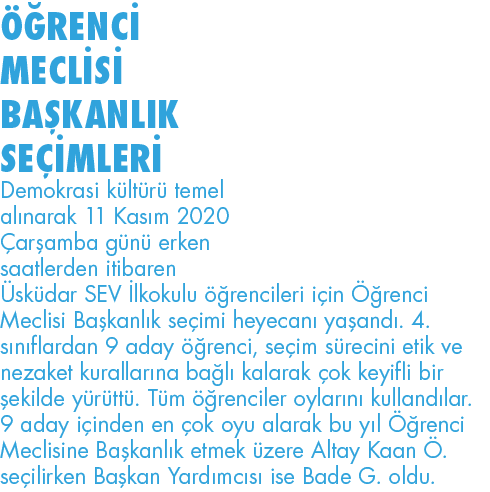 ÖĞRENCİ MECLİSİ BAŞKANLIK SEÇİMLERİ

Demokrasi kültürü temel alınarak 11 Kasım 2020 Çarşamba günü erken saatlerden itibaren Üsküdar SEV İlkokulu öğrencileri için Öğrenci Meclisi Başkanlık seçimi heyecanı yaşandı. 4. sınıflardan 9 aday öğrenci, seçim sürecini etik ve nezaket kurallarına bağlı kalarak çok keyifli bir şekilde yürüttü. Tüm öğrenciler oylarını kullandılar. 9 aday içinden en çok oyu alarak bu yıl Öğrenci Meclisine Başkanlık etmek üzere Altay Kaan Ö. seçilirken Başkan Yardımcısı ise Bade G. oldu.